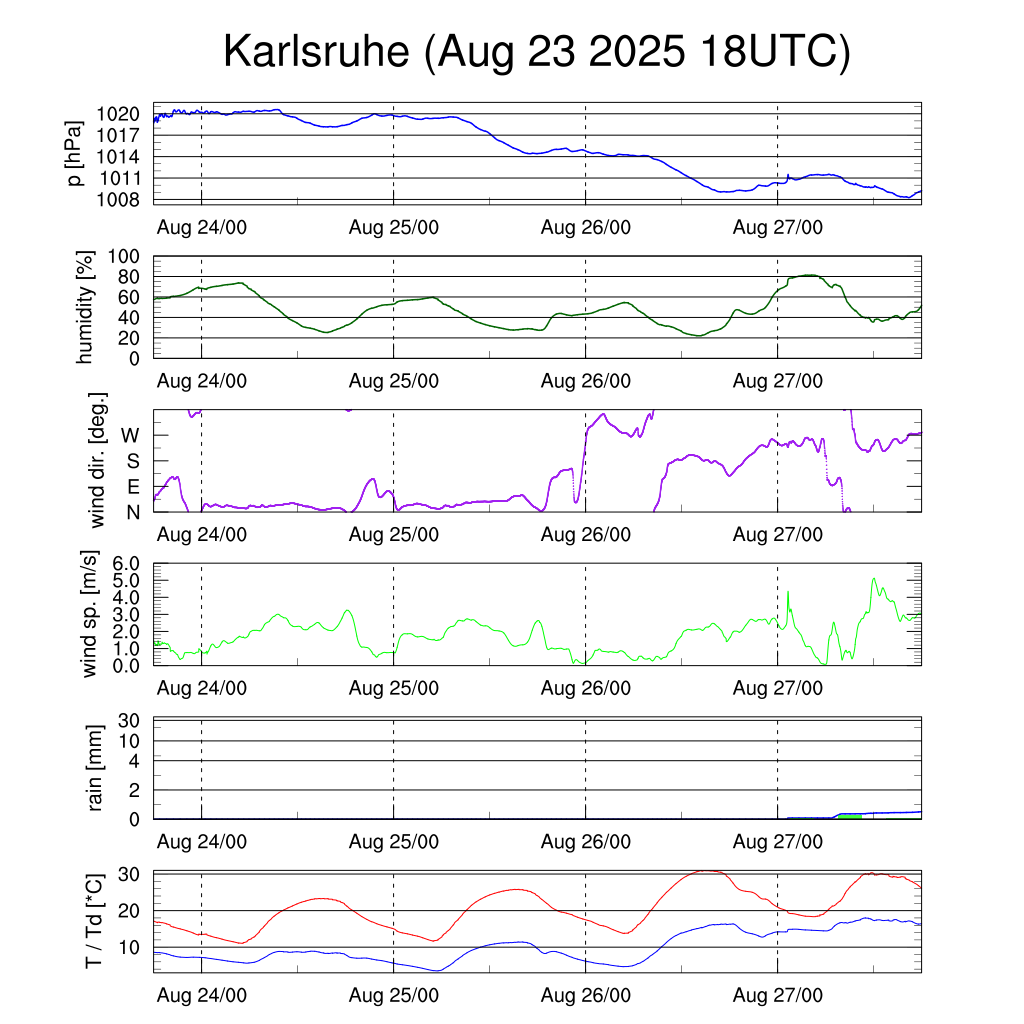 Karlsruhe (Aug 23 2025 18UTC)

p [hPa]
1020
1017
1014
1011
1008
Aug 24/00
Aug 25/00
Aug 26/00
Aug 27/00

humidity [%]
100
80
60
40
20
0
Aug 24/00
Aug 25/00
Aug 26/00
Aug 27/00

wind dir. [deg.]
W
S
E
N
Aug 24/00
Aug 25/00
Aug 26/00
Aug 27/00

wind sp. [m/s]
6.0
5.0
4.0
3.0
2.0
1.0
0.0
Aug 24/00
Aug 25/00
Aug 26/00
Aug 27/00

rain [mm]
30
10
4
2
0
Aug 24/00
Aug 25/00
Aug 26/00
Aug 27/00

T / Td [*C]
30
20
10
Aug 24/00
Aug 25/00
Aug 26/00
Aug 27/00